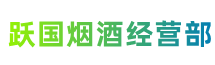 跃国烟酒经营部